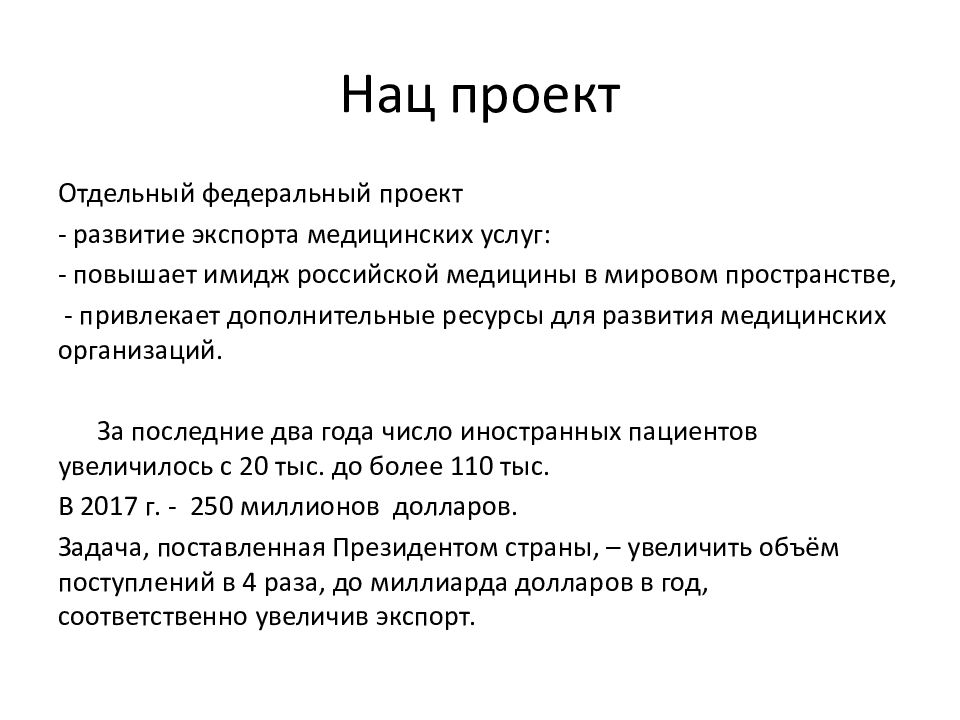 Нац проект

Отдельный федеральный проект

- развитие экспорта медицинских услуг:

- повышает имидж российской медицины в мировом пространстве,

- привлекает дополнительные ресурсы для развития медицинских организаций.

За последние два года число иностранных пациентов увеличилось с 20 тыс. до более 110 тыс.

В 2017 г. - 250 миллионов долларов.

Задача, поставленная Президентом страны, – увеличить объём поступлений в 4 раза, до миллиарда долларов в год, соответственно увеличив экспорт.